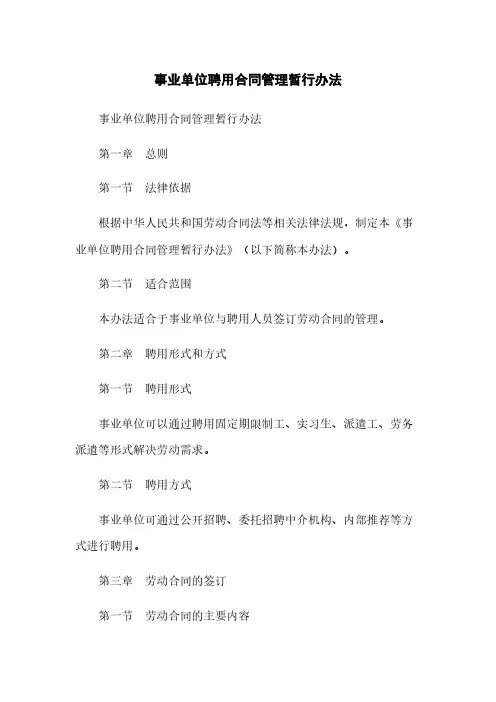 事业单位聘用合同管理暂行办法

事业单位聘用合同管理暂行办法

第一章　总则

第一节　法律依据

根据中华人民共和国劳动合同法等相关法律法规，制定本《事业单位聘用合同管理暂行办法》（以下简称本办法）。

第二节　适合范围

本办法适合于事业单位与聘用人员签订劳动合同的管理。

第二章　聘用形式和方式

第一节　聘用形式

事业单位可以通过聘用固定期限制工、实习生、派遣工、劳务派遣等形式解决劳动需求。

第二节　聘用方式

事业单位可通过公开招聘、委托招聘中介机构、内部推荐等方式进行聘用。

第三章　劳动合同的签订

第一节　劳动合同的主要内容